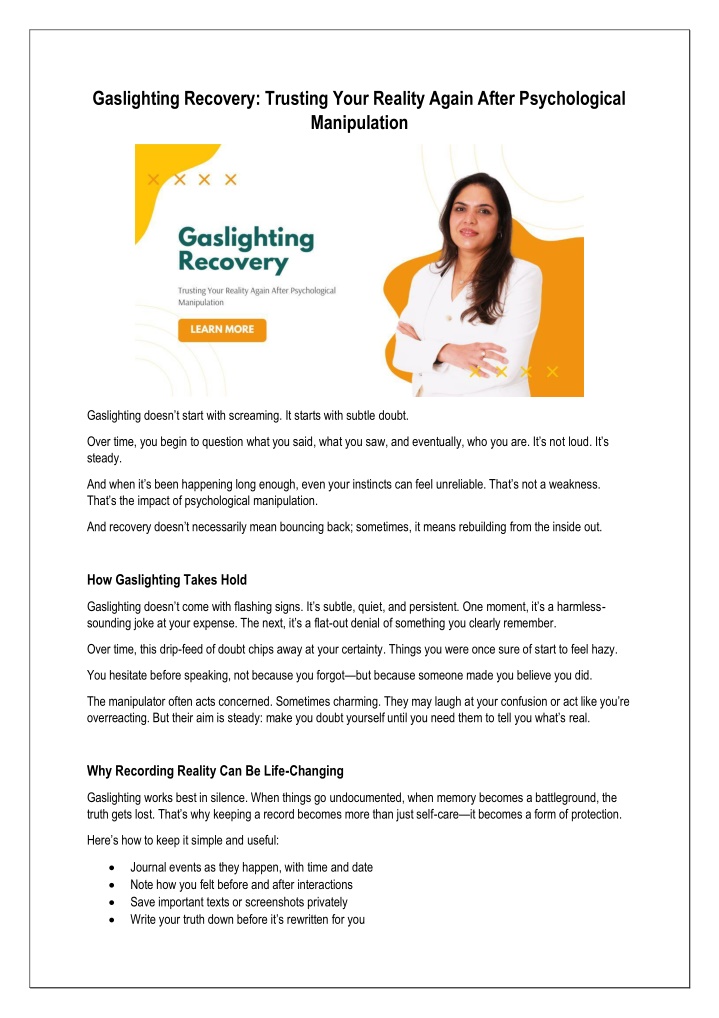 Gaslighting Recovery: Trusting Your Reality Again After Psychological Manipulation

Gaslighting Recovery

Trusting Your Reality Again After Psychological Manipulation

LEARN MORE

Gaslighting doesn't start with screaming. It starts with subtle doubt.

Over time, you begin to question what you said, what you saw, and eventually, who you are. It's not loud. It's steady.

And when it's been happening long enough, even your instincts can feel unreliable. That's not a weakness. That's the impact of psychological manipulation.

And recovery doesn't necessarily mean bouncing back; sometimes, it means rebuilding from the inside out.

How Gaslighting Takes Hold

Gaslighting doesn't come with flashing signs. It's subtle, quiet, and persistent. One moment, it's a harmless-sounding joke at your expense. The next, it's a flat-out denial of something you clearly remember.

Over time, this drip-feed of doubt chips away at your certainty. Things you were once sure of start to feel hazy.

You hesitate before speaking, not because you forgot—but because someone made you believe you did.

The manipulator often acts concerned. Sometimes charming. They may laugh at your confusion or act like you're overreacting. But their aim is steady: make you doubt yourself until you need them to tell you what's real.

Why Recording Reality Can Be Life-Changing

Gaslighting works best in silence. When things go undocumented, when memory becomes a battleground, the truth gets lost. That's why keeping a record becomes more than just self-care—it becomes a form of protection.

Here's how to keep it simple and useful:

• Journal events as they happen, with time and date
• Note how you felt before and after interactions
• Save important texts or screenshots privately
• Write your truth down before it's rewritten for you